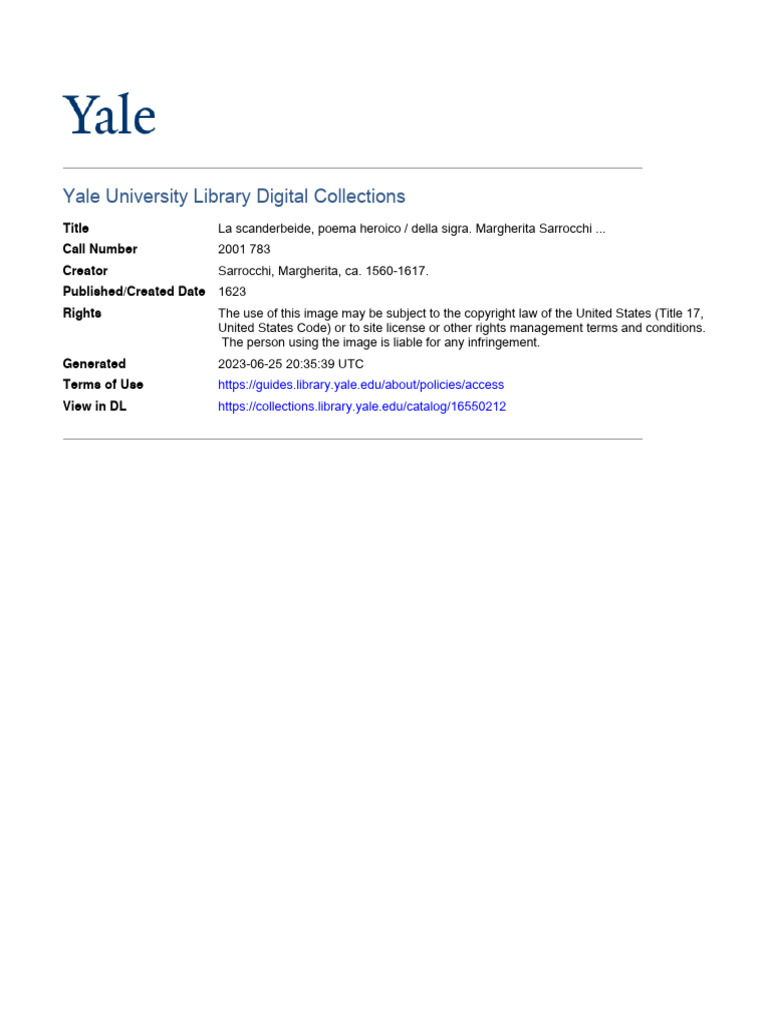 Yale

Yale University Library Digital Collections

| | |
|---|---|
| Title | La scanderbeide, poema heroico / della sigra. Margherita Sarrocchi ... |
| Call Number | 2001 783 |
| Creator | Sarrocchi, Margherita, ca. 1560-1617. |
| Published/Created Date | 1623 |
| Rights | The use of this image may be subject to the copyright law of the United States (Title 17, United States Code) or to site license or other rights management terms and conditions. The person using the image is liable for any infringement. |
| Generated | 2023-06-25 20:35:39 UTC |
| Terms of Use | https://guides.library.yale.edu/about/policies/access |
| View in DL | https://collections.library.yale.edu/catalog/16550212 |